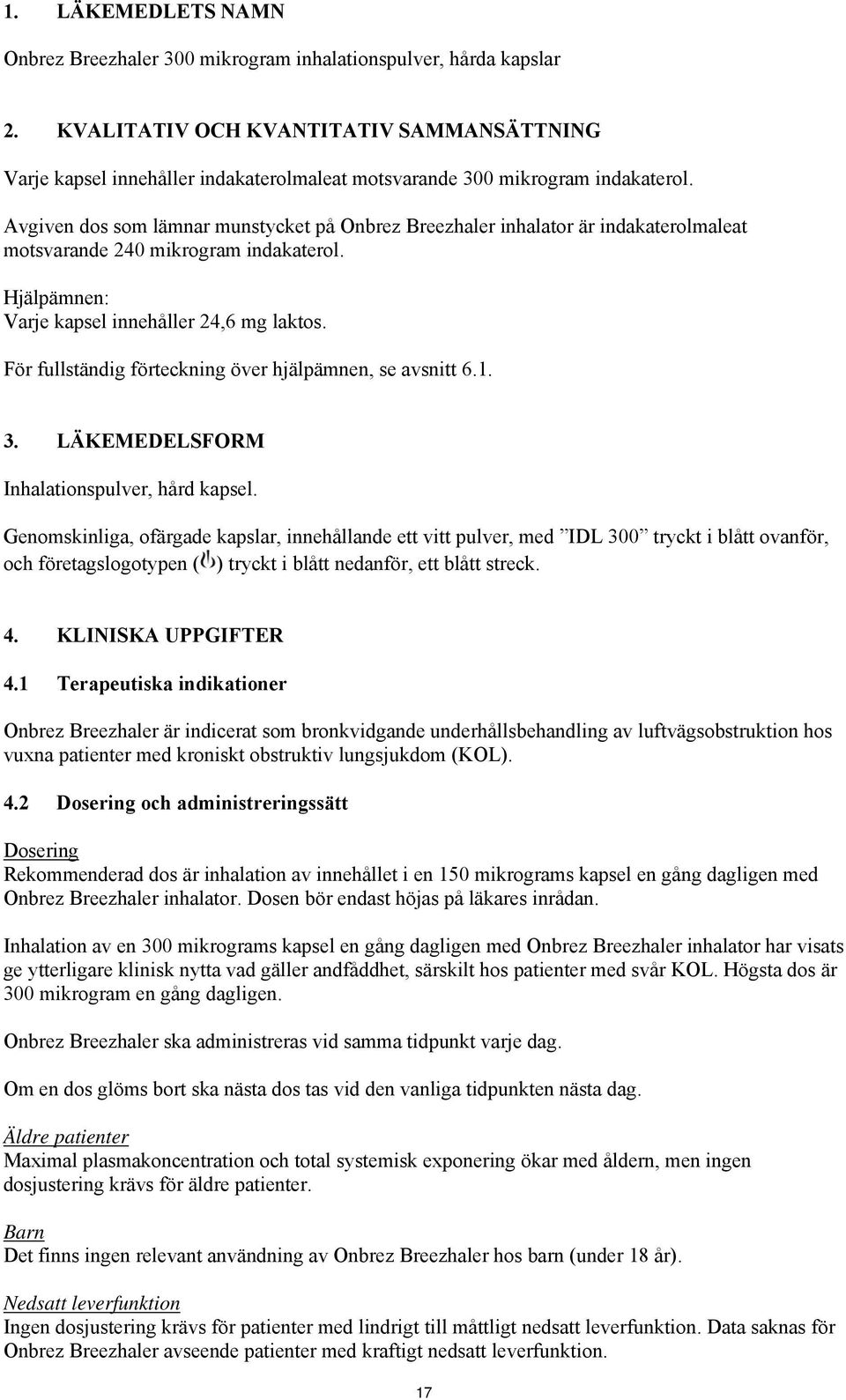 1. LÄKEMEDLETS NAMN

Onbrez Breezhaler 300 mikrogram inhalationspulver, hårda kapslar

2. KVALITATIV OCH KVANTITATIV SAMMANSÄTTNING

Varje kapsel innehåller indakaterolmaleat motsvarande 300 mikrogram indakaterol.

Avgiven dos som lämnar munstycket på Onbrez Breezhaler inhalator är indakaterolmaleat motsvarande 240 mikrogram indakaterol.

Hjälpämnen:
Varje kapsel innehåller 24,6 mg laktos.

För fullständig förteckning över hjälpämnen, se avsnitt 6.1.

3. LÄKEMEDELSFORM

Inhalationspulver, hård kapsel.

Genomskinliga, ofärgade kapslar, innehållande ett vitt pulver, med ”IDL 300” tryckt i blått ovanför, och företagslogotypen ( ) tryckt i blått nedanför, ett blått streck.

4. KLINISKA UPPGIFTER

4.1 Terapeutiska indikationer

Onbrez Breezhaler är indicerat som bronkvidgande underhållsbehandling av luftvägsobstruktion hos vuxna patienter med kroniskt obstruktiv lungsjukdom (KOL).

4.2 Dosering och administreringssätt

Dosering
Rekommenderad dos är inhalation av innehållet i en 150 mikrograms kapsel en gång dagligen med Onbrez Breezhaler inhalator. Dosen bör endast höjas på läkares inrådan.

Inhalation av en 300 mikrograms kapsel en gång dagligen med Onbrez Breezhaler inhalator har visats ge ytterligare klinisk nytta vad gäller andfåddhet, särskilt hos patienter med svår KOL. Högsta dos är 300 mikrogram en gång dagligen.

Onbrez Breezhaler ska administreras vid samma tidpunkt varje dag.

Om en dos glöms bort ska nästa dos tas vid den vanliga tidpunkten nästa dag.

Äldre patienter
Maximal plasmakoncentration och total systemisk exponering ökar med åldern, men ingen dosjustering krävs för äldre patienter.

Barn
Det finns ingen relevant användning av Onbrez Breezhaler hos barn (under 18 år).

Nedsatt leverfunktion
Ingen dosjustering krävs för patienter med lindrigt till måttligt nedsatt leverfunktion. Data saknas för Onbrez Breezhaler avseende patienter med kraftigt nedsatt leverfunktion.

17